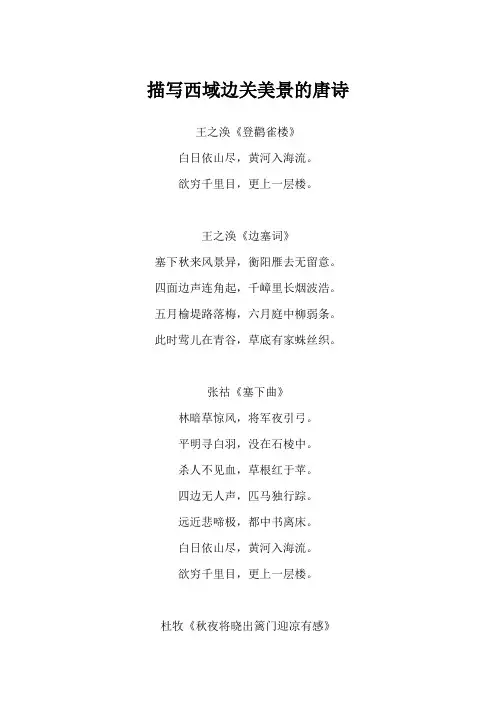 描写西域边关美景的唐诗

王之涣《登鹳雀楼》

白日依山尽，黄河入海流。

欲穷千里目，更上一层楼。

王之涣《边塞词》

塞下秋来风景异，衡阳雁去无留意。

四面边声连角起，千嶂里长烟波浩。

五月榆堤路落梅，六月庭中柳弱条。

此时莺儿在青谷，草底有家蛛丝织。

张祜《塞下曲》

林暗草惊风，将军夜引弓。

平明寻白羽，没在石棱中。

杀人不见血，草根红于苹。

四边无人声，匹马独行踪。

远近悲啼极，都中书离床。

白日依山尽，黄河入海流。

欲穷千里目，更上一层楼。

杜牧《秋夜将晓出篱门迎凉有感》